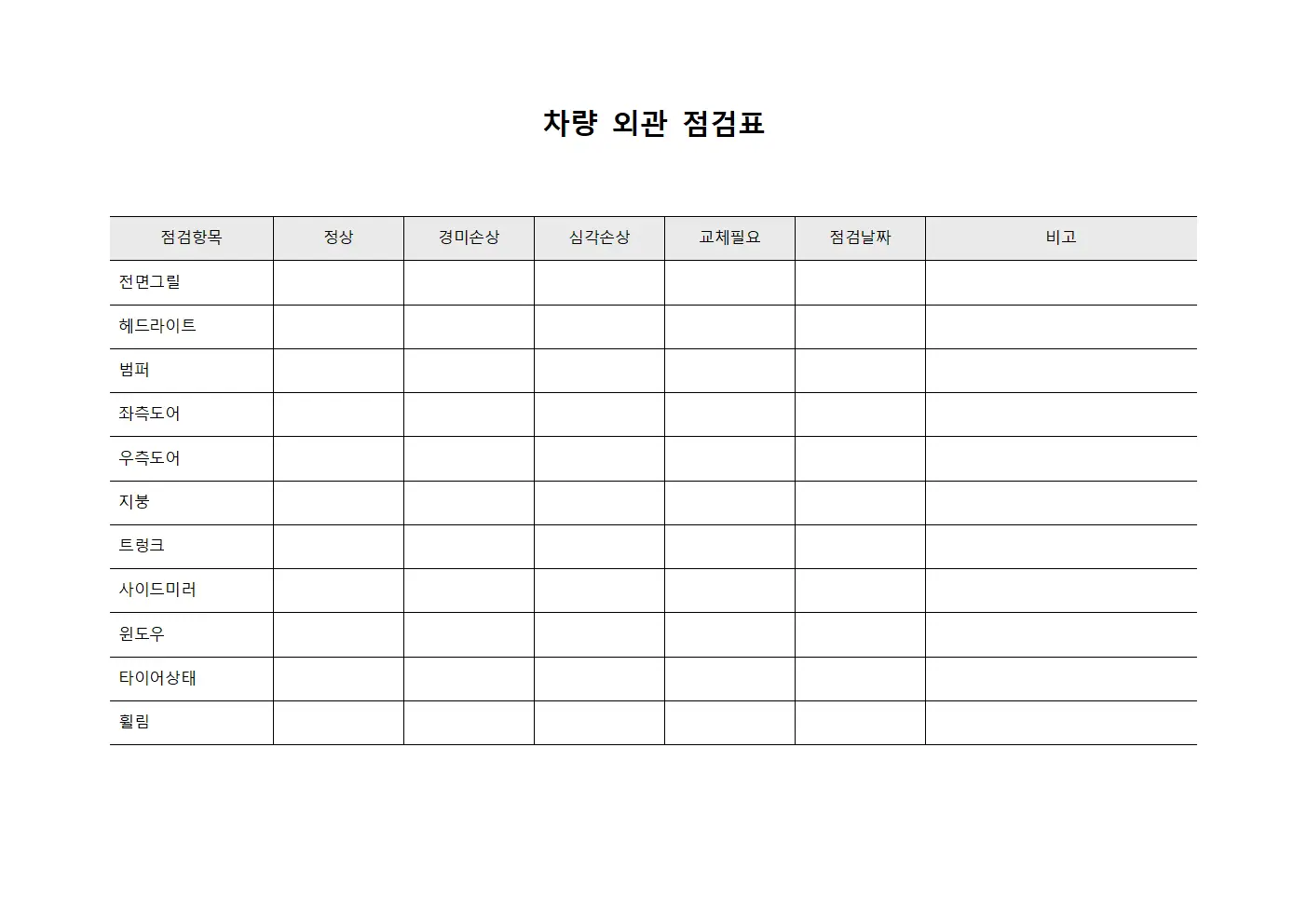 차량 외관 점검표

| 점검항목 | 정상 | 경미손상 | 심각손상 | 교체필요 | 점검날짜 | 비고 |
|---|---|---|---|---|---|---|
| 전면그릴 | | | | | | |
| 헤드라이트 | | | | | | |
| 범퍼 | | | | | | |
| 좌측도어 | | | | | | |
| 우측도어 | | | | | | |
| 지붕 | | | | | | |
| 트렁크 | | | | | | |
| 사이드미러 | | | | | | |
| 윈도우 | | | | | | |
| 타이어상태 | | | | | | |
| 휠림 | | | | | | |